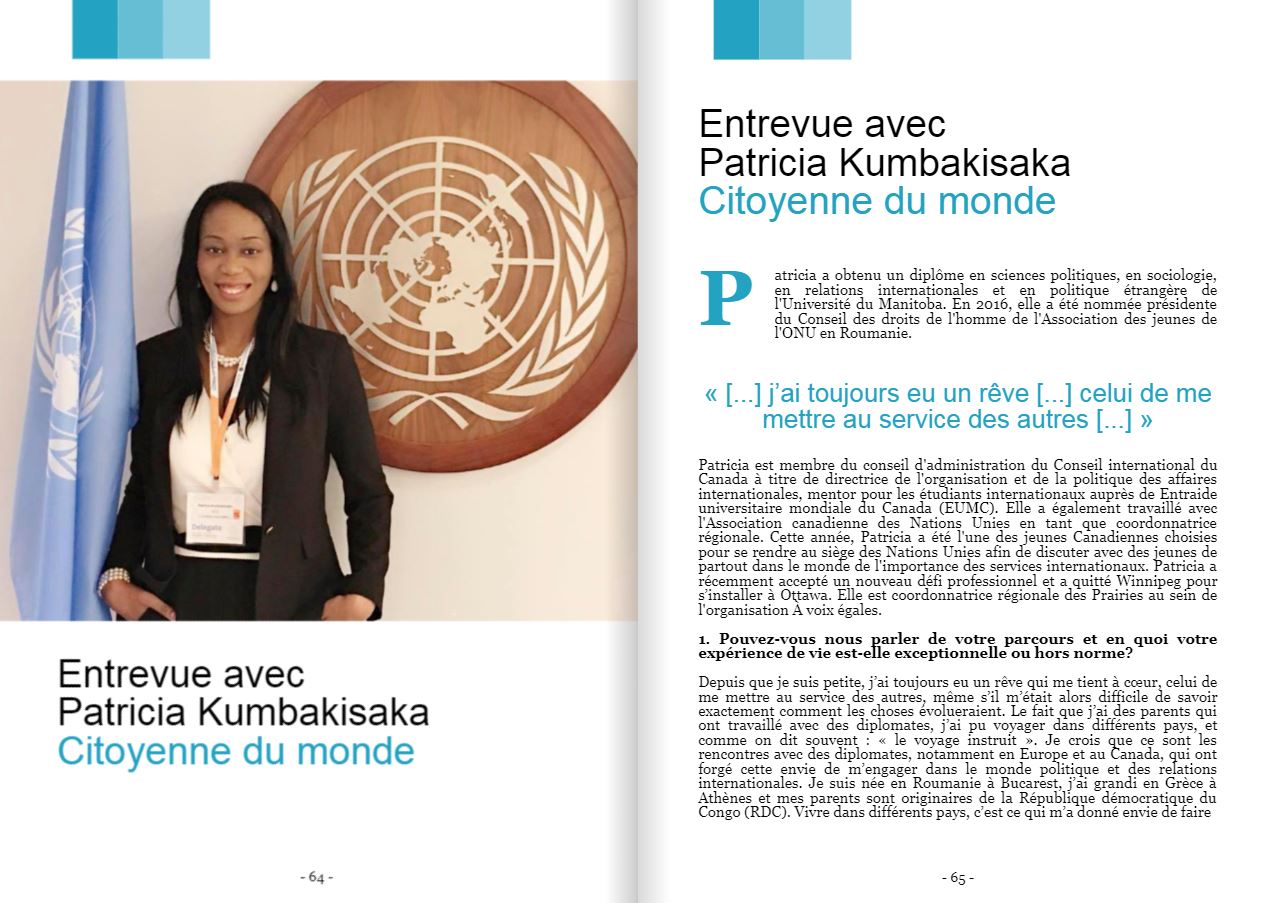 Delegate

Entrevue avec
Patricia Kumbakisaka
Citoyenne du monde

- 64 -

Entrevue avec
Patricia Kumbakisaka
Citoyenne du monde

Patricia a obtenu un diplôme en sciences politiques, en sociologie, en relations internationales et en politique étrangère de l'Université du Manitoba. En 2016, elle a été nommée présidente du Conseil des droits de l'homme de l'Association des jeunes de l'ONU en Roumanie.

« [...] j'ai toujours eu un rêve [...] celui de me mettre au service des autres [...] »

Patricia est membre du conseil d'administration du Conseil international du Canada à titre de directrice de l'organisation et de la politique des affaires internationales, mentor pour les étudiants internationaux auprès de Entraide universitaire mondiale du Canada (EUMC). Elle a également travaillé avec l'Association canadienne des Nations Unies en tant que coordonnatrice régionale. Cette année, Patricia a été l'une des jeunes Canadiennes choisies pour se rendre au siège des Nations Unies afin de discuter avec des jeunes de partout dans le monde de l'importance des services internationaux. Patricia a récemment accepté un nouveau défi professionnel et a quitté Winnipeg pour s'installer à Ottawa. Elle est coordonnatrice régionale des Prairies au sein de l'organisation À voix égales.

1. Pouvez-vous nous parler de votre parcours et en quoi votre expérience de vie est-elle exceptionnelle ou hors norme?

Depuis que je suis petite, j'ai toujours eu un rêve qui me tient à cœur, celui de me mettre au service des autres, même s'il m'était alors difficile de savoir exactement comment les choses évolueraient. Le fait que j'ai des parents qui ont travaillé avec des diplomates, j'ai pu voyager dans différents pays, et comme on dit souvent : « le voyage instruit ». Je crois que ce sont les rencontres avec des diplomates, notamment en Europe et au Canada, qui ont forgé cette envie de m'engager dans le monde politique et des relations internationales. Je suis née en Roumanie à Bucarest, j'ai grandi en Grèce à Athènes et mes parents sont originaires de la République démocratique du Congo (RDC). Vivre dans différents pays, c'est ce qui m'a donné envie de faire

- 65 -